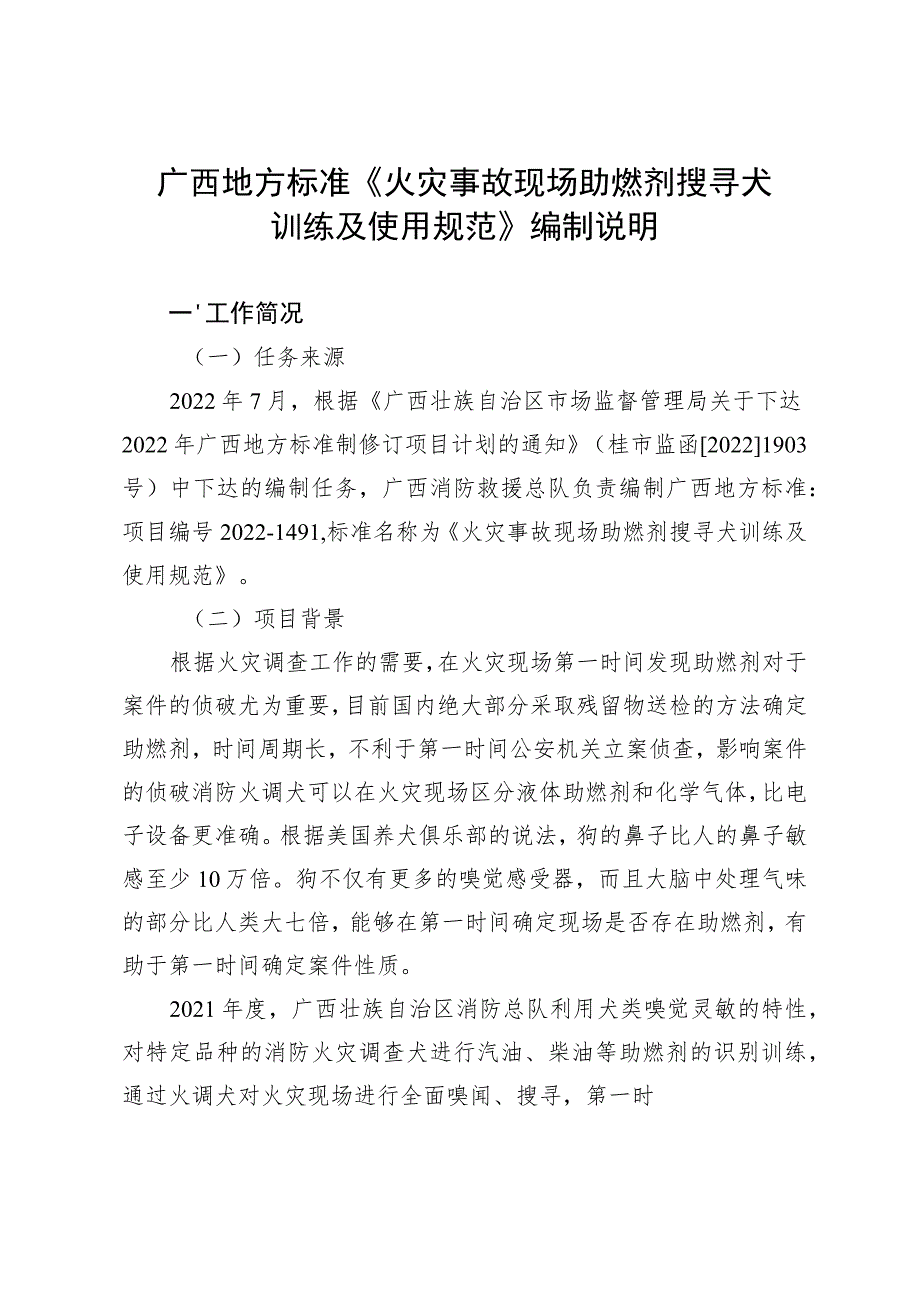 广西地方标准《火灾事故现场助燃剂搜寻犬训练及使用规范》编制说明

一'工作简况

（一）任务来源

2022年7月，根据《广西壮族自治区市场监督管理局关于下达2022年广西地方标准制修订项目计划的通知》（桂市监函[2022]1903号）中下达的编制任务，广西消防救援总队负责编制广西地方标准：项目编号2022-1491,标准名称为《火灾事故现场助燃剂搜寻犬训练及使用规范》。

（二）项目背景

根据火灾调查工作的需要，在火灾现场第一时间发现助燃剂对于案件的侦破尤为重要，目前国内绝大部分采取残留物送检的方法确定助燃剂，时间周期长，不利于第一时间公安机关立案侦查，影响案件的侦破消防火调犬可以在火灾现场区分液体助燃剂和化学气体，比电子设备更准确。根据美国养犬俱乐部的说法，狗的鼻子比人的鼻子敏感至少10万倍。狗不仅有更多的嗅觉感受器，而且大脑中处理气味的部分比人类大七倍，能够在第一时间确定现场是否存在助燃剂，有助于第一时间确定案件性质。

2021年度，广西壮族自治区消防总队利用犬类嗅觉灵敏的特性，对特定品种的消防火灾调查犬进行汽油、柴油等助燃剂的识别训练，通过火调犬对火灾现场进行全面嗅闻、搜寻，第一时